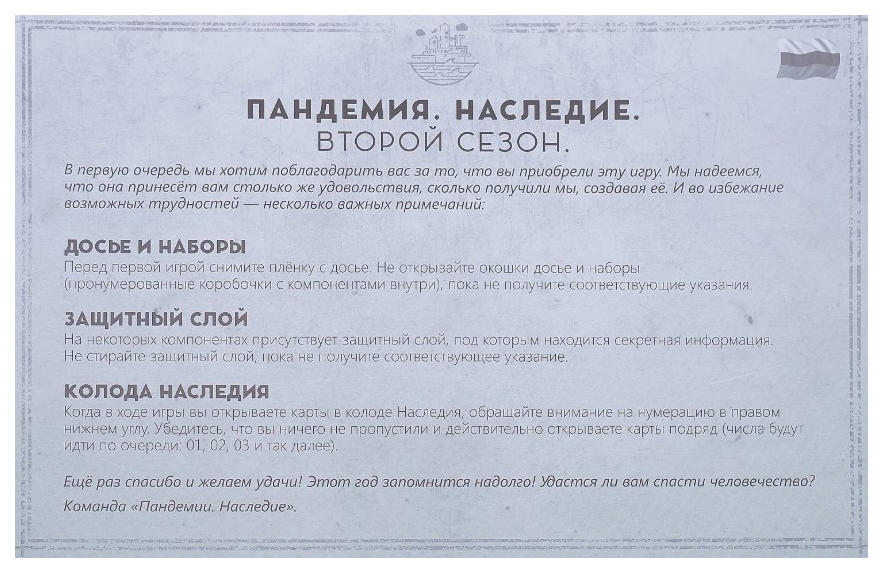 ПАНДЕМИЯ. НАСЛЕДИЕ.
ВТОРОЙ СЕЗОН.

В первую очередь мы хотим поблагодарить вас за то, что вы приобрели эту игру. Мы надеемся, что она принесёт вам столько же удовольствия, сколько получили мы, создавая её. И во избежание возможных трудностей — несколько важных примечаний:

ДОСЬЕ И НАБОРЫ

Перед первой игрой снимите плёнку с досье. Не открывайте окошки досье и наборы (пронумерованные коробочки с компонентами внутри), пока не получите соответствующие указания.

ЗАЩИТНЫЙ СЛОЙ

На некоторых компонентах присутствует защитный слой, под которым находится секретная информация. Не стирайте защитный слой, пока не получите соответствующее указание.

КОЛОДА НАСЛЕДИЯ

Когда в ходе игры вы открываете карты в колоде Наследия, обращайте внимание на нумерацию в правом нижнем углу. Убедитесь, что вы ничего не пропустили и действительно открываете карты подряд (числа будут идти по очереди: 01, 02, 03 и так далее).

Ещё раз спасибо и желаем удачи! Этот год запомнится надолго! Удастся ли вам спасти человечество?

Команда «Пандемии. Наследие».